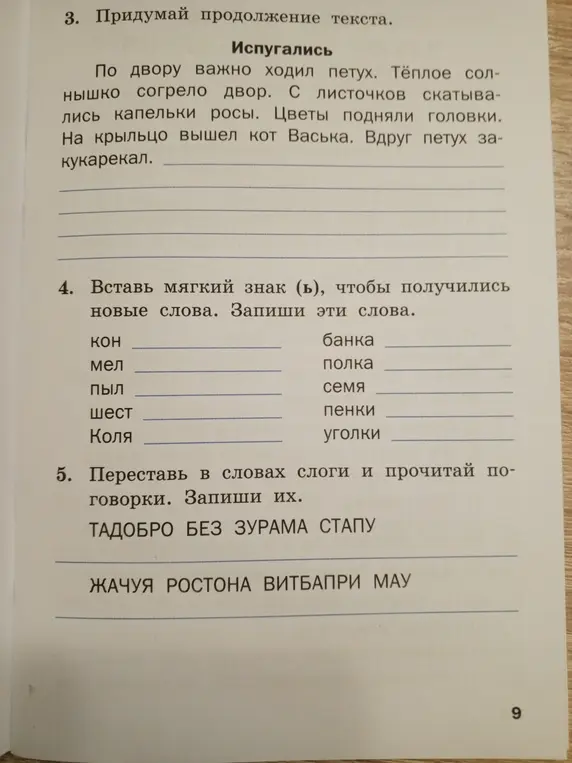 3. Придумай продолжение текста.

Испугались

По двору важно ходил петух. Тёплое солнышко согрело двор. С листочков скатывались капельки росы. Цветы подняли головки. На крыльцо вышел кот Васька. Вдруг петух закукарекал.

4. Вставь мягкий знак (ь), чтобы получились новые слова. Запиши эти слова.

кон
мел
пыл
шест
Коля

банка
полка
семя
пенки
уголки

5. Переставь в словах слоги и прочитай поговорки. Запиши их.

ТАДОБРО БЕЗ ЗУРАМА СТАПУ

ЖАЧУЯ РОСТОНА ВИТБАПРИ МАУ

9